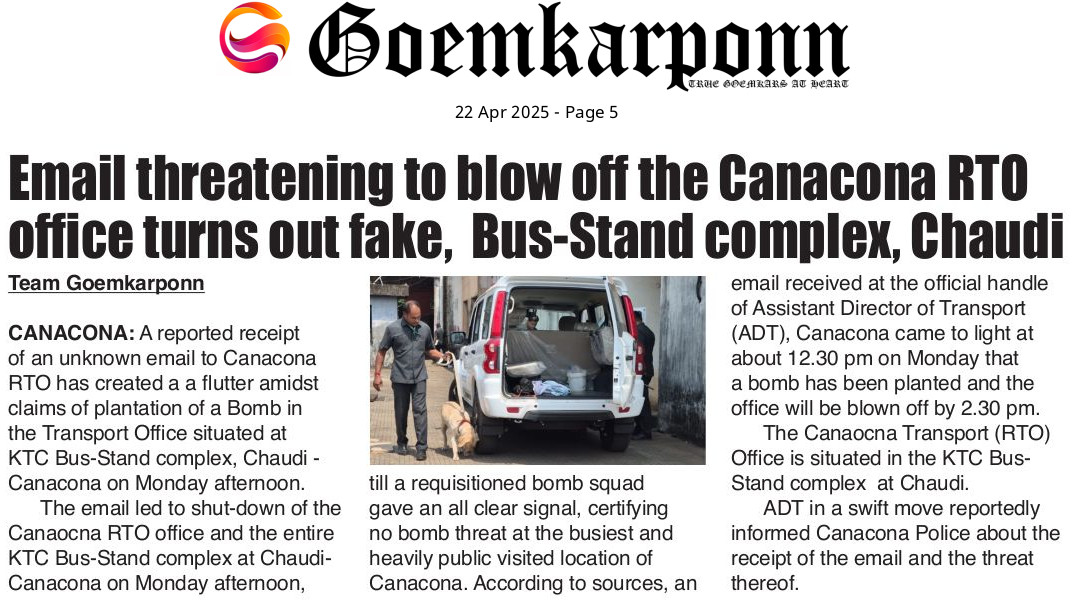 Goemkarponn
TRUE GOEMKARS AT HEART

22 Apr 2025 - Page 5

Email threatening to blow off the Canacona RTO office turns out fake, Bus-Stand complex, Chaudi

Team Goemkarponn

CANACONA: A reported receipt of an unknown email to Canacona RTO has created a a flutter amidst claims of plantation of a Bomb in the Transport Office situated at KTC Bus-Stand complex, Chaudi - Canacona on Monday afternoon.

The email led to shut-down of the Canaocna RTO office and the entire KTC Bus-Stand complex at Chaudi-Canacona on Monday afternoon, till a requisitioned bomb squad gave an all clear signal, certifying no bomb threat at the busiest and heavily public visited location of Canacona. According to sources, an email received at the official handle of Assistant Director of Transport (ADT), Canacona came to light at about 12.30 pm on Monday that a bomb has been planted and the office will be blown off by 2.30 pm.

The Canaocna Transport (RTO) Office is situated in the KTC Bus-Stand complex at Chaudi.

ADT in a swift move reportedly informed Canacona Police about the receipt of the email and the threat thereof.